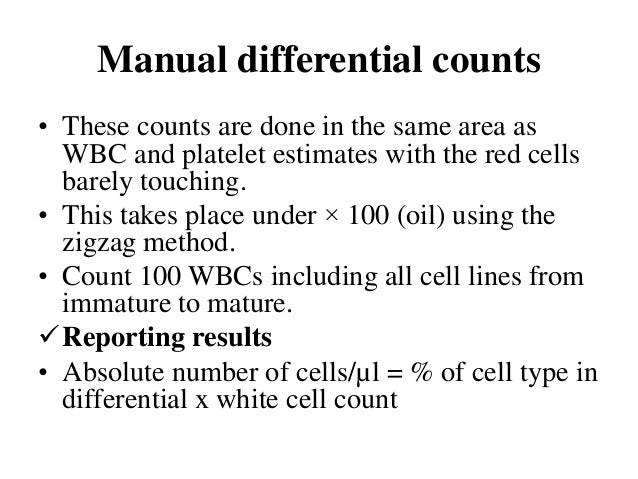 Manual differential counts

• These counts are done in the same area as WBC and platelet estimates with the red cells barely touching.
• This takes place under × 100 (oil) using the zigzag method.
• Count 100 WBCs including all cell lines from immature to mature.
✓ Reporting results
• Absolute number of cells/µl = % of cell type in differential x white cell count